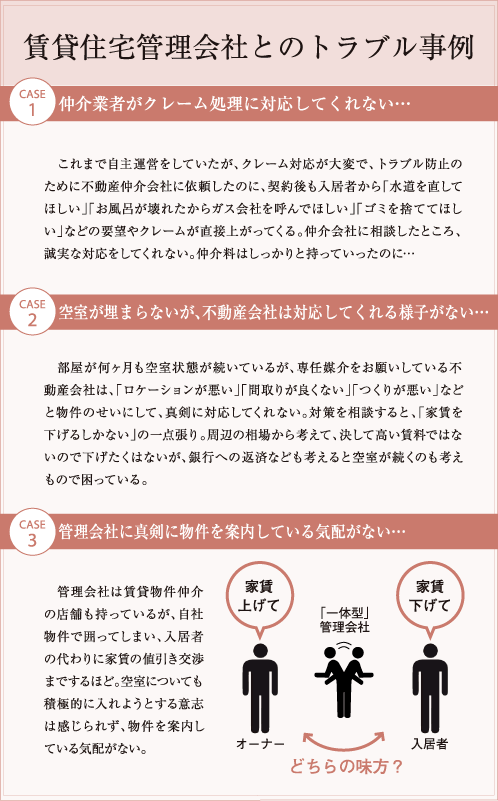 賃貸住宅管理会社とのトラブル事例

CASE 1 仲介業者がクレーム処理に対応してくれない…

これまで自主運営をしていたが、クレーム対応が大変で、トラブル防止のために不動産仲介会社に依頼したのに、契約後も入居者から「水道を直してほしい」「お風呂が壊れたからガス会社を呼んでほしい」「ゴミを捨ててほしい」などの要望やクレームが直接上がってくる。仲介会社に相談したところ、誠実な対応をしてくれない。仲介料はしっかりと持っていったのに…

CASE 2 空室が埋まらないが、不動産会社は対応してくれる様子がない…

部屋が何ヶ月も空室状態が続いているが、専任媒介をお願いしている不動産会社は、「ロケーションが悪い」「間取りが良くない」「つくりが悪い」などと物件のせいにして、真剣に対応してくれない。対策を相談すると、「家賃を下げるしかない」の一点張り。周辺の相場から考えて、決して高い賃料ではないので下げたくはないが、銀行への返済なども考えると空室が続くのも考えもので困っている。

CASE 3 管理会社に真剣に物件を案内している気配がない…

管理会社は賃貸物件仲介の店舗も持っているが、自社物件で囲ってしまい、入居者の代わりに家賃の値引き交渉までするほど。空室についても積極的に入れようとする意志は感じられず、物件を案内している気配がない。

家賃上げて

「一体型」管理会社

家賃下げて

オーナー

入居者

どちらの味方？